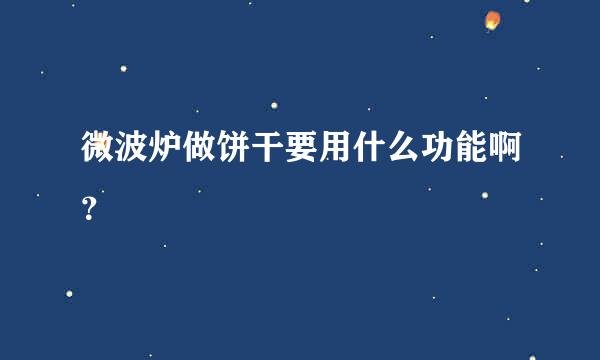 微波炉做饼干要用什么功能啊?